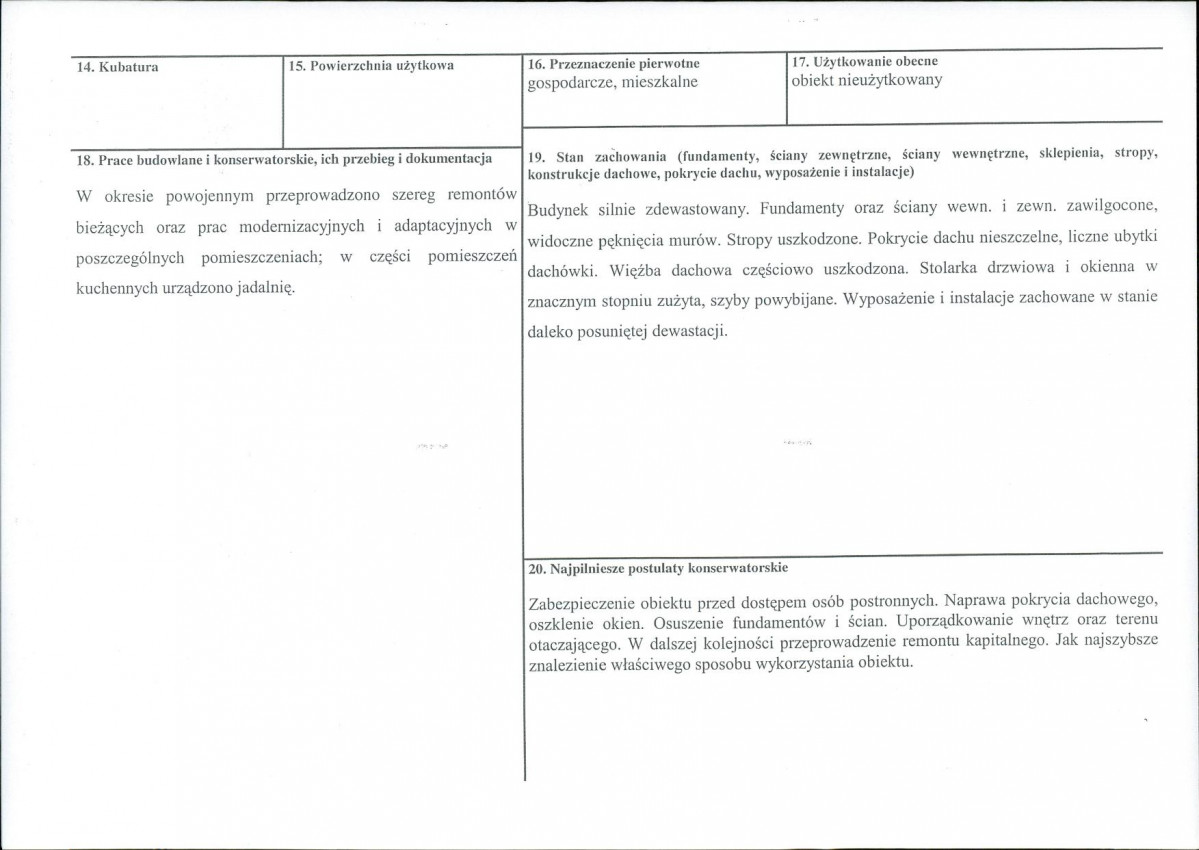 14. Kubatura

15. Powierzchnia użytkowa

16. Przeznaczenie pierwotne
gospodarcze, mieszkalne

17. Użytkowanie obecne
obiekt nieużytkowany

18. Prace budowlane i konserwatorskie, ich przebieg i dokumentacja

W okresie powojennym przeprowadzono szereg remontów bieżących oraz prac modernizacyjnych i adaptacyjnych w poszczególnych pomieszczeniach; w części pomieszczeń kuchennych urządzono jadalnię.

19. Stan zachowania (fundamenty, ściany zewnętrzne, ściany wewnętrzne, sklepienia, stropy, konstrukcje dachowe, pokrycie dachu, wyposażenie i instalacje)

Budynek silnie zdewastowany. Fundamenty oraz ściany wewn. i zewn. zawilgocone, widoczne pęknięcia murów. Stropy uszkodzone. Pokrycie dachu nieszczelne, liczne ubytki dachówki. Więźba dachowa częściowo uszkodzona. Stolarka drzwiowa i okienna w znacznym stopniu zużyta, szyby powybijane. Wyposażenie i instalacje zachowane w stanie daleko posuniętej dewastacji.

20. Najpilniesze postulaty konserwatorskie

Zabezpieczenie obiektu przed dostępem osób postronnych. Naprawa pokrycia dachowego, oszklenie okien. Osuszenie fundamentów i ścian. Uporządkowanie wnętrz oraz terenu otaczającego. W dalszej kolejności przeprowadzenie remontu kapitalnego. Jak najszybsze znalezienie właściwego sposobu wykorzystania obiektu.